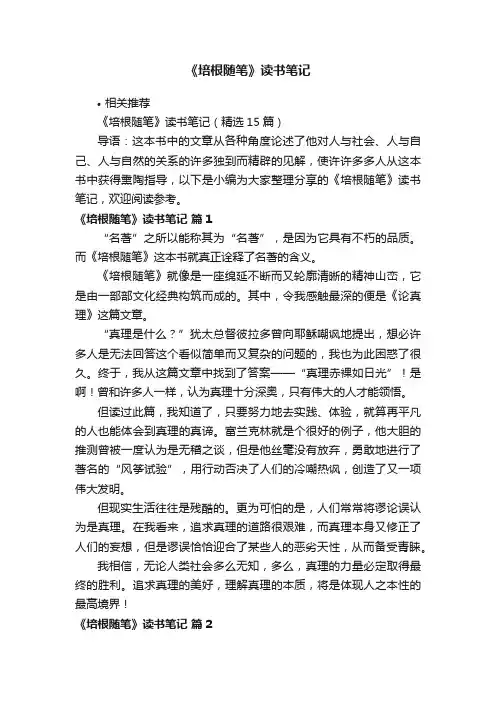 《培根随笔》读书笔记

• 相关推荐

《培根随笔》读书笔记（精选 15 篇）

导语：这本书中的文章从各种角度论述了他对人与社会、人与自己、人与自然的关系的许多独到而精辟的见解，使许许多多人从这本书中获得熏陶指导，以下是小编为大家整理分享的《培根随笔》读书笔记，欢迎阅读参考。

《培根随笔》读书笔记 篇 1

“名著”之所以能称其为“名著”，是因为它具有不朽的品质。而《培根随笔》这本书就真正诠释了名著的含义。

《培根随笔》就像是一座绵延不断而又轮廓清晰的精神山峦，它是由一部部文化经典构筑而成的。其中，令我感触最深的便是《论真理》这篇文章。

“真理是什么？”犹太总督彼拉多曾向耶稣嘲讽地提出，想必许多人是无法回答这个看似简单而又复杂的问题的，我也为此困惑了很久。终于，我从这篇文章中找到了答案——“真理赤裸如日光”！是啊！曾和许多人一样，认为真理十分深奥，只有伟大的人才能领悟。

但读过此篇，我知道了，只要努力地去实践、体验，就算再平凡的人也能体会到真理的真谛。富兰克林就是个很好的例子，他大胆的推测曾被一度认为是无稽之谈，但是他丝毫没有放弃，勇敢地进行了著名的“风筝试验”，用行动否决了人们的冷嘲热讽，创造了又一项伟大发明。

但现实生活往往是残酷的。更为可怕的是，人们常常将谬论误认为是真理。在我看来，追求真理的道路很艰难，而真理本身又修正了人们的妄想，但是谬误恰恰迎合了某些人的恶劣天性，从而备受青睐。

我相信，无论人类社会多么无知，多么，真理的力量必定取得最终的胜利。追求真理的美好，理解真理的本质，将是体现人之本性的最高境界！

《培根随笔》读书笔记 篇 2